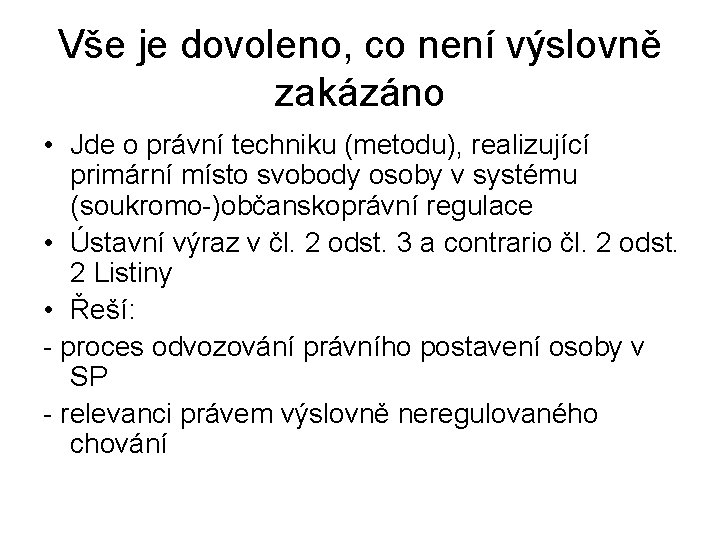 Vše je dovoleno, co není výslovně zakázáno

• Jde o právní techniku (metodu), realizující primární místo svobody osoby v systému (soukromo-)občanskoprávní regulace
• Ústavní výraz v čl. 2 odst. 3 a contrario čl. 2 odst. 2 Listiny
• Řeší:
- proces odvozování právního postavení osoby v SP
- relevanci právem výslovně neregulovaného chování